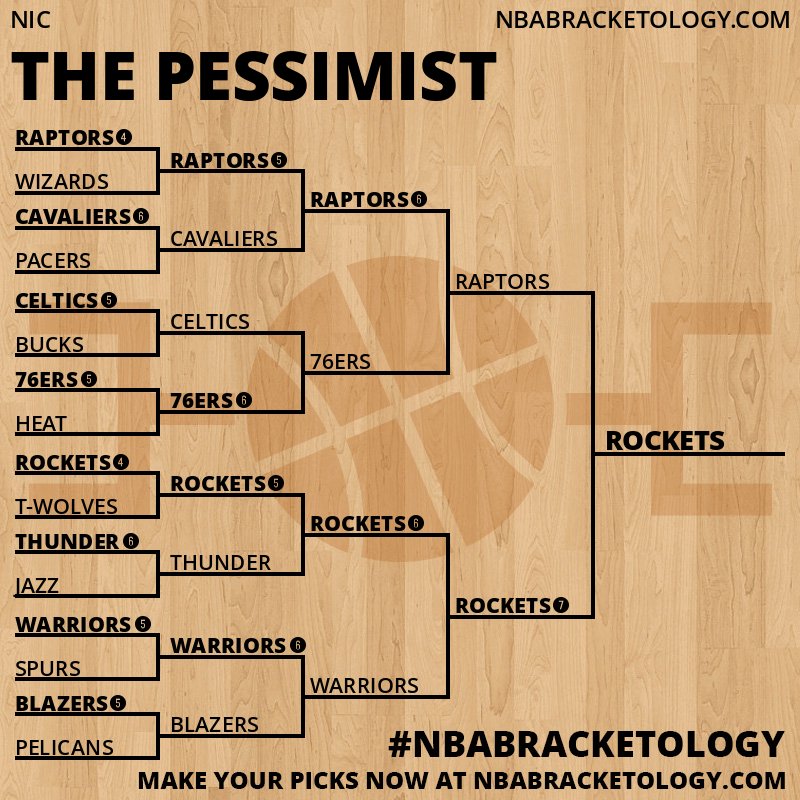 NIC

NBABRACKETOLOGY.COM

THE PESSIMIST

RAPTORS 4
WIZARDS
CAVALIERS 6
PACERS
CELTICS 5
BUCKS
76ERS 5
HEAT
ROCKETS 4
T-WOLVES
THUNDER 6
JAZZ
WARRIORS 5
SPURS
BLAZERS 5
PELICANS

RAPTORS 5
CAVALIERS
CELTICS
76ERS 6
ROCKETS 5
THUNDER
WARRIORS 6
BLAZERS

RAPTORS 6
76ERS
ROCKETS 6
WARRIORS

RAPTORS
ROCKETS 7

ROCKETS

#NBABRACKETOLOGY

MAKE YOUR PICKS NOW AT NBABRACKETOLOGY.COM